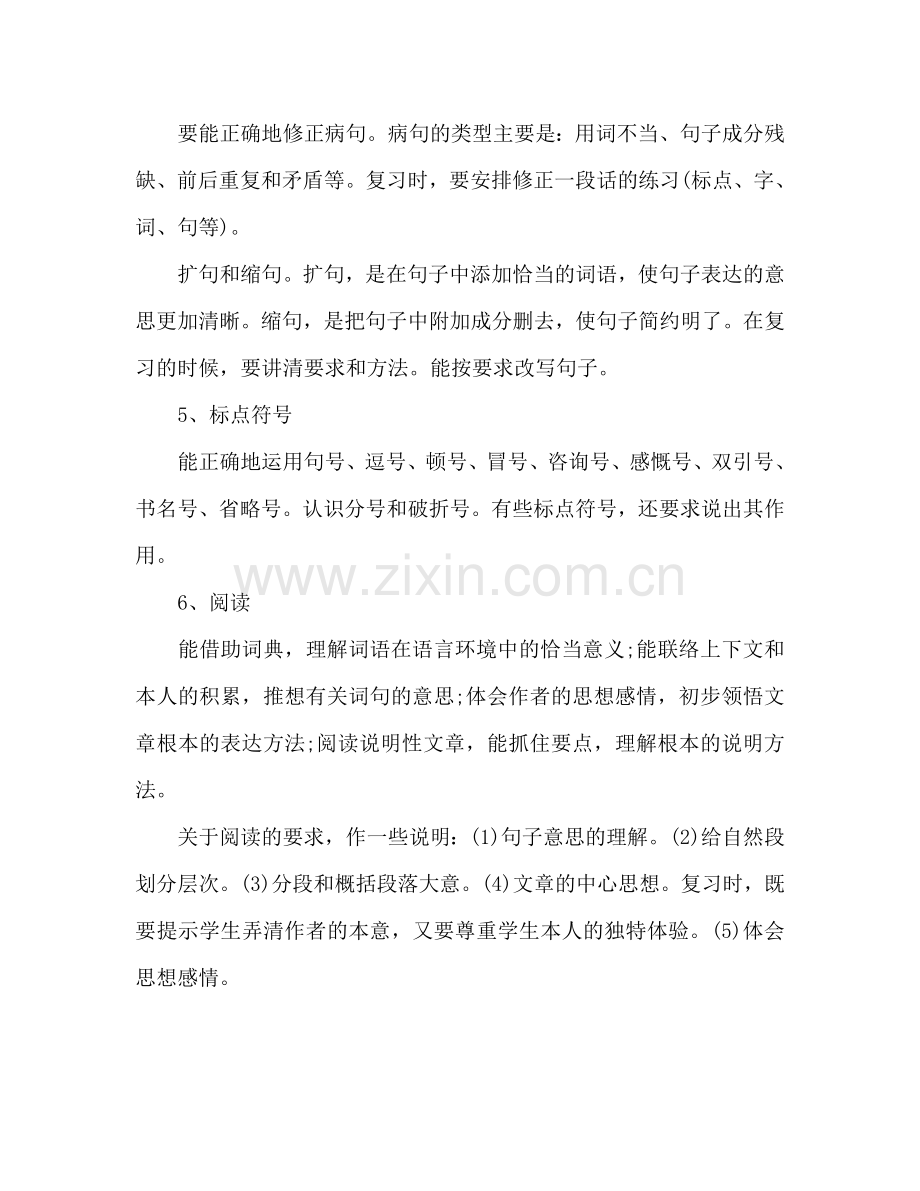 要能正确地修正病句。病句的类型主要是：用词不当、句子成分残缺、前后重复和矛盾等。复习时，要安排修正一段话的练习(标点、字、词、句等)。

扩句和缩句。扩句，是在句子中添加恰当的词语，使句子表达的意思更加清晰。缩句，是把句子中附加成分删去，使句子简约明了。在复习的时候，要讲清要求和方法。能按要求改写句子。

5、标点符号

能正确地运用句号、逗号、顿号、冒号、咨询号、感慨号、双引号、书名号、省略号。认识分号和破折号。有些标点符号，还要求说出其作用。

6、阅读

能借助词典，理解词语在语言环境中的恰当意义;能联络上下文和本人的积累，推想有关词句的意思;体会作者的思想感情，初步领悟文章根本的表达方法;阅读说明性文章，能抓住要点，理解根本的说明方法。

关于阅读的要求，作一些说明：(1)句子意思的理解。(2)给自然段划分层次。(3)分段和概括段落大意。(4)文章的中心思想。复习时，既要提示学生弄清作者的本意，又要尊重学生本人的独特体验。(5)体会思想感情。

www.zixin.com.cn